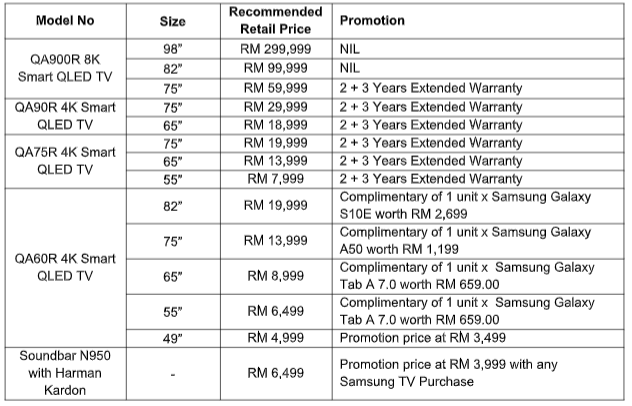 | Model No | Size | Recommended Retail Price | Promotion |
|---|---|---|---|
| QA900R 8K Smart QLED TV | 98" | RM 299,999 | NIL |
|  | 82" | RM 99,999 | NIL |
|  | 75" | RM 59,999 | 2 + 3 Years Extended Warranty |
| QA90R 4K Smart QLED TV | 75" | RM 29,999 | 2 + 3 Years Extended Warranty |
|  | 65" | RM 18,999 | 2 + 3 Years Extended Warranty |
| QA75R 4K Smart QLED TV | 75" | RM 19,999 | 2 + 3 Years Extended Warranty |
|  | 65" | RM 13,999 | 2 + 3 Years Extended Warranty |
|  | 55" | RM 7,999 | 2 + 3 Years Extended Warranty |
| QA60R 4K Smart QLED TV | 82" | RM 19,999 | Complimentary of 1 unit x Samsung Galaxy S10E worth RM 2,699 |
|  | 75" | RM 13,999 | Complimentary of 1 unit x Samsung Galaxy A50 worth RM 1,199 |
|  | 65" | RM 8,999 | Complimentary of 1 unit x Samsung Galaxy Tab A 7.0 worth RM 659.00 |
|  | 55" | RM 6,499 | Complimentary of 1 unit x Samsung Galaxy Tab A 7.0 worth RM 659.00 |
|  | 49" | RM 4,999 | Promotion price at RM 3,499 |
| Soundbar N950 with Harman Kardon | - | RM 6,499 | Promotion price at RM 3,999 with any Samsung TV Purchase |